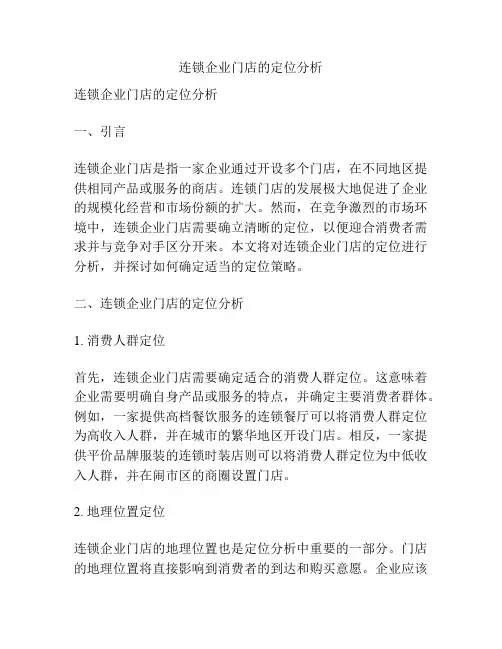 连锁企业门店的定位分析

连锁企业门店的定位分析

一、引言

连锁企业门店是指一家企业通过开设多个门店，在不同地区提供相同产品或服务的商店。连锁门店的发展极大地促进了企业的规模化经营和市场份额的扩大。然而，在竞争激烈的市场环境中，连锁企业门店需要确立清晰的定位，以便迎合消费者需求并与竞争对手区分开来。本文将对连锁企业门店的定位进行分析，并探讨如何确定适当的定位策略。

二、连锁企业门店的定位分析

1. 消费人群定位

首先，连锁企业门店需要确定适合的消费人群定位。这意味着企业需要明确自身产品或服务的特点，并确定主要消费者群体。例如，一家提供高档餐饮服务的连锁餐厅可以将消费人群定位为高收入人群，并在城市的繁华地区开设门店。相反，一家提供平价品牌服装的连锁时装店则可以将消费人群定位为中低收入人群，并在闹市区的商圈设置门店。

2. 地理位置定位

连锁企业门店的地理位置也是定位分析中重要的一部分。门店的地理位置将直接影响到消费者的到达和购买意愿。企业应该